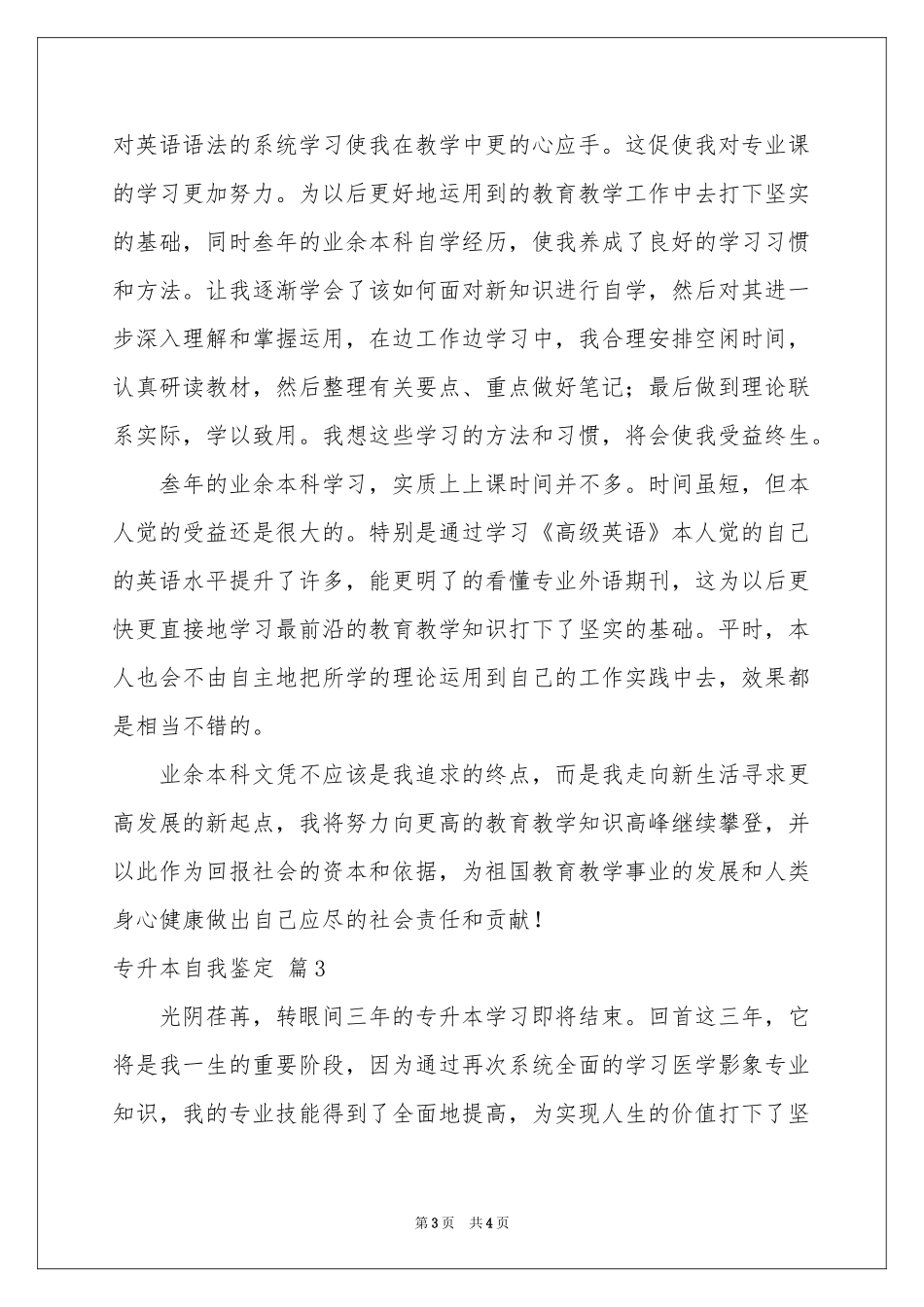 对英语语法的系统学习使我在教学中更的心应手。这促使我对专业课的学习更加努力。为以后更好地运用到的教育教学工作中去打下坚实的基础，同时叁年的业余本科自学经历，使我养成了良好的学习习惯和方法。让我逐渐学会了该如何面对新知识进行自学，然后对其进一步深入理解和掌握运用，在边工作边学习中，我合理安排空闲时间，认真研读教材，然后整理有关要点、重点做好笔记；最后做到理论联系实际，学以致用。我想这些学习的方法和习惯，将会使我受益终生。

叁年的业余本科学习，实质上上课时间并不多。时间虽短，但本人觉的受益还是很大的。特别是通过学习《高级英语》本人觉的自己的英语水平提升了许多，能更明了的看懂专业外语期刊，这为以后更快更直接地学习最前沿的教育教学知识打下了坚实的基础。平时，本人也会不由自主地把所学的理论运用到自己的工作实践中去，效果都是相当不错的。

业余本科文凭不应该是我追求的终点，而是我走向新生活寻求更高发展的新起点，我将努力向更高的教育教学知识高峰继续攀登，并以此作为回报社会的资本和依据，为祖国教育教学事业的发展和人类身心健康做出自己应尽的社会责任和贡献！

专升本自我鉴定 篇3

光阴荏苒，转眼间三年的专升本学习即将结束。回首这三年，它将是我一生的重要阶段，因为通过再次系统全面的学习医学影象专业知识，我的专业技能得到了全面地提高，为实现人生的价值打下了坚

第3页 共4页